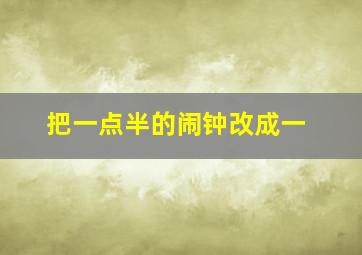 把一点半的闹钟改成一